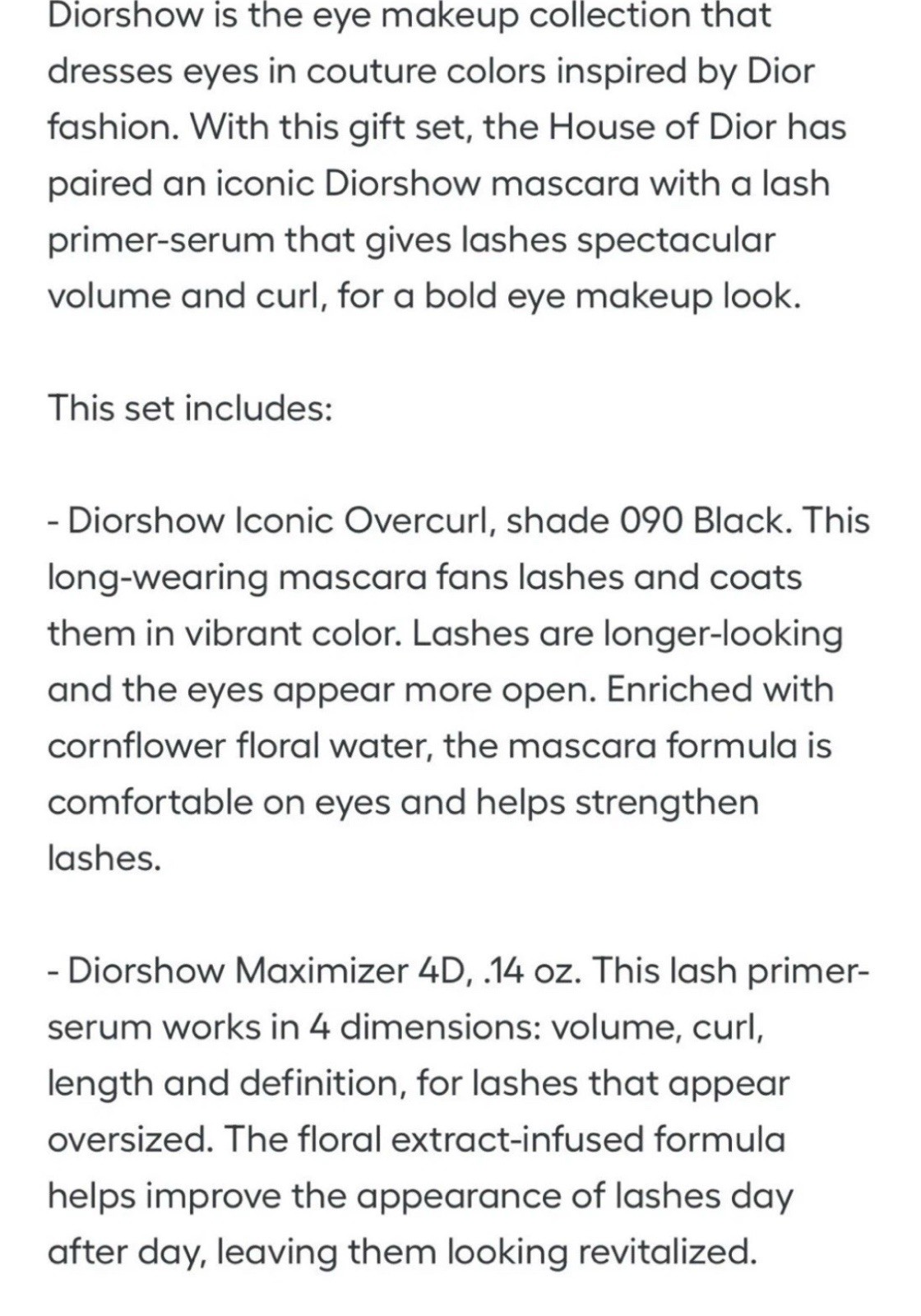 Diorshow is the eye makeup collection that dresses eyes in couture colors inspired by Dior fashion. With this gift set, the House of Dior has paired an iconic Diorshow mascara with a lash primer-serum that gives lashes spectacular volume and curl, for a bold eye makeup look.

This set includes:

- Diorshow Iconic Overcurl, shade 090 Black. This long-wearing mascara fans lashes and coats them in vibrant color. Lashes are longer-looking and the eyes appear more open. Enriched with cornflower floral water, the mascara formula is comfortable on eyes and helps strengthen lashes.

- Diorshow Maximizer 4D, .14 oz. This lash primer-serum works in 4 dimensions: volume, curl, length and definition, for lashes that appear oversized. The floral extract-infused formula helps improve the appearance of lashes day after day, leaving them looking revitalized.